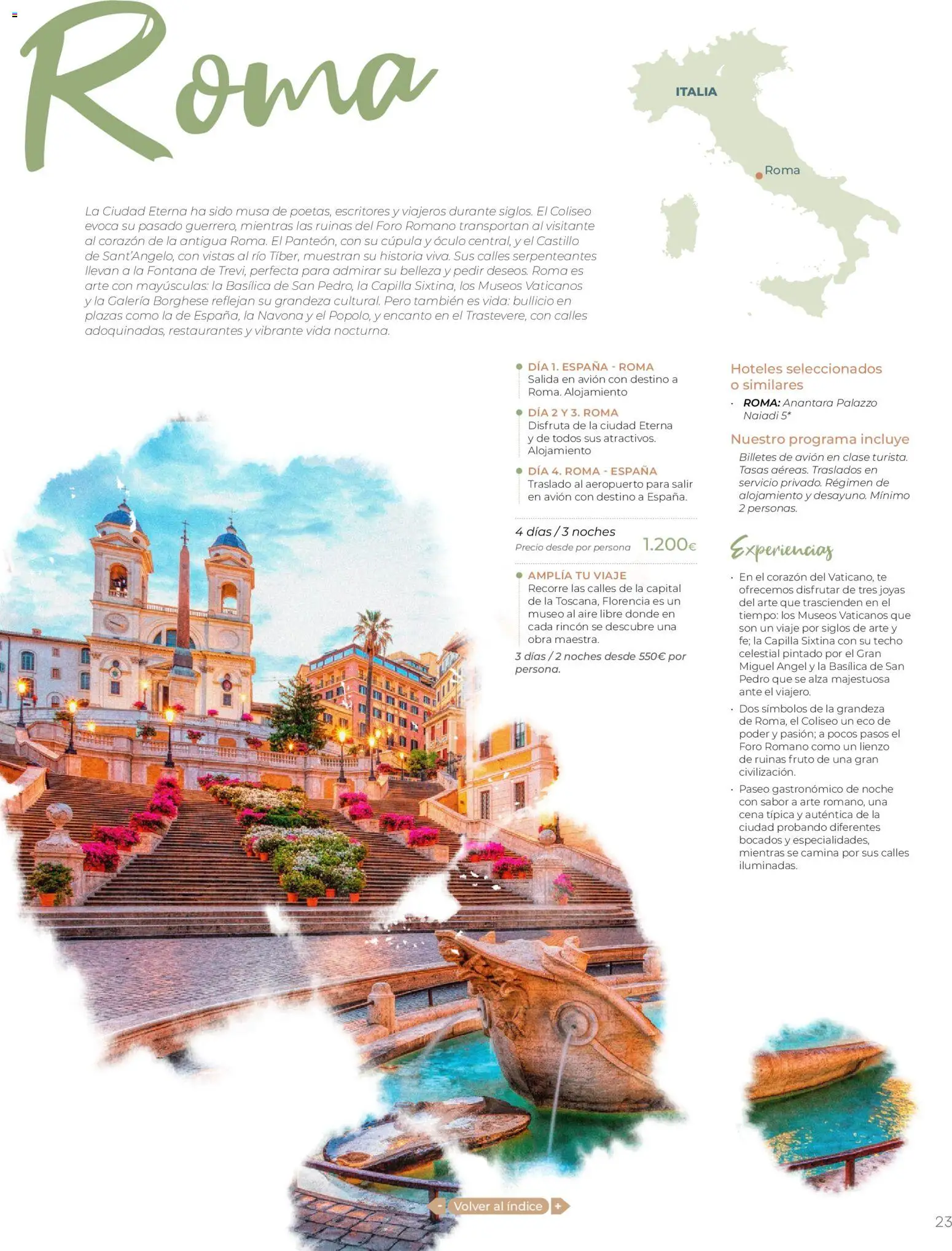 Roma

ITALIA

Roma

La Ciudad Eterna ha sido musa de poetas, escritores y viajeros durante siglos. El Coliseo evoca su pasado guerrero, mientras las ruinas del Foro Romano transportan al visitante al corazón de la antigua Roma. El Panteón, con su cúpula y óculo central, y el Castillo de Sant'Angelo, con vistas al río Tíber, muestran su historia viva. Sus calles serpenteantes llevan a la Fontana de Trevi, perfecta para admirar su belleza y pedir deseos. Roma es arte con mayúsculas: la Basílica de San Pedro, la Capilla Sixtina, los Museos Vaticanos y la Galería Borghese reflejan su grandeza cultural. Pero también es vida: bullicio en plazas como la de España, la Navona y el Popolo, y encanto en el Trastevere, con calles adoquinadas, restaurantes y vibrante vida nocturna.

DÍA 1. ESPAÑA - ROMA
Salida en avión con destino a Roma. Alojamiento

DÍA 2 Y 3. ROMA
Disfruta de la ciudad Eterna y de todos sus atractivos. Alojamiento

DÍA 4. ROMA - ESPAÑA
Traslado al aeropuerto para salir en avión con destino a España.

4 días / 3 noches
Precio desde por persona 1.200€

AMPLÍA TU VIAJE
Recorre las calles de la capital de la Toscana, Florencia es un museo al aire libre donde en cada rincón se descubre una obra maestra.

3 días / 2 noches desde 550€ por persona.

Hoteles seleccionados o similares
· ROMA: Anantara Palazzo Naiadi 5*

Nuestro programa incluye
Billetes de avión en clase turista. Tasas aéreas. Traslados en servicio privado. Régimen de alojamiento y desayuno. Mínimo 2 personas.

Experiencias

· En el corazón del Vaticano, te ofrecemos disfrutar de tres joyas del arte que trascienden en el tiempo: los Museos Vaticanos que son un viaje por siglos de arte y fe; la Capilla Sixtina con su techo celestial pintado por el Gran Miguel Angel y la Basílica de San Pedro que se alza majestuosa ante el viajero.
· Dos símbolos de la grandeza de Roma, el Coliseo un eco de poder y pasión; a pocos pasos el Foro Romano como un lienzo de ruinas fruto de una gran civilización.
· Paseo gastronómico de noche con sabor a arte romano, una cena típica y auténtica de la ciudad probando diferentes bocados y especialidades, mientras se camina por sus calles iluminadas.

- Volver al índice +

23